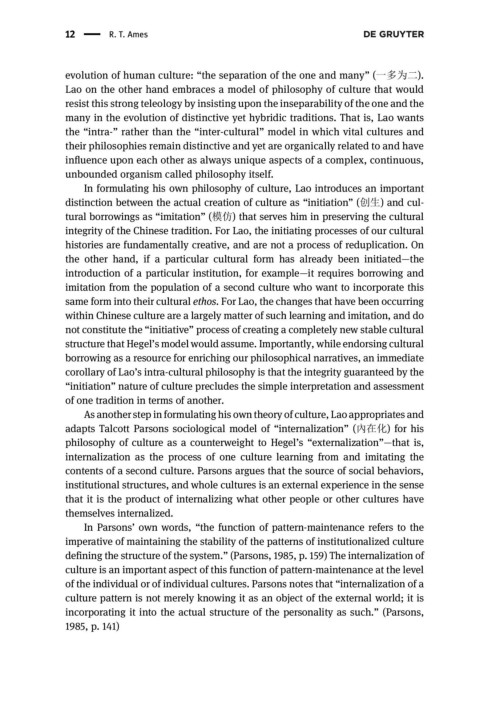 12 — R. T. Ames DE GRUYTER

evolution of human culture: "the separation of the one and many" (一多为二). Lao on the other hand embraces a model of philosophy of culture that would resist this strong teleology by insisting upon the inseparability of the one and the many in the evolution of distinctive yet hybridic traditions. That is, Lao wants the "intra-" rather than the "inter-cultural" model in which vital cultures and their philosophies remain distinctive and yet are organically related to and have influence upon each other as always unique aspects of a complex, continuous, unbounded organism called philosophy itself.

In formulating his own philosophy of culture, Lao introduces an important distinction between the actual creation of culture as "initiation" (创生) and cultural borrowings as "imitation" (模仿) that serves him in preserving the cultural integrity of the Chinese tradition. For Lao, the initiating processes of our cultural histories are fundamentally creative, and are not a process of reduplication. On the other hand, if a particular cultural form has already been initiated—the introduction of a particular institution, for example—it requires borrowing and imitation from the population of a second culture who want to incorporate this same form into their cultural *ethos*. For Lao, the changes that have been occurring within Chinese culture are a largely matter of such learning and imitation, and do not constitute the "initiative" process of creating a completely new stable cultural structure that Hegel's model would assume. Importantly, while endorsing cultural borrowing as a resource for enriching our philosophical narratives, an immediate corollary of Lao's intra-cultural philosophy is that the integrity guaranteed by the "initiation" nature of culture precludes the simple interpretation and assessment of one tradition in terms of another.

As another step in formulating his own theory of culture, Lao appropriates and adapts Talcott Parsons sociological model of "internalization" (内在化) for his philosophy of culture as a counterweight to Hegel's "externalization"—that is, internalization as the process of one culture learning from and imitating the contents of a second culture. Parsons argues that the source of social behaviors, institutional structures, and whole cultures is an external experience in the sense that it is the product of internalizing what other people or other cultures have themselves internalized.

In Parsons' own words, "the function of pattern-maintenance refers to the imperative of maintaining the stability of the patterns of institutionalized culture defining the structure of the system." (Parsons, 1985, p. 159) The internalization of culture is an important aspect of this function of pattern-maintenance at the level of the individual or of individual cultures. Parsons notes that "internalization of a culture pattern is not merely knowing it as an object of the external world; it is incorporating it into the actual structure of the personality as such." (Parsons, 1985, p. 141)